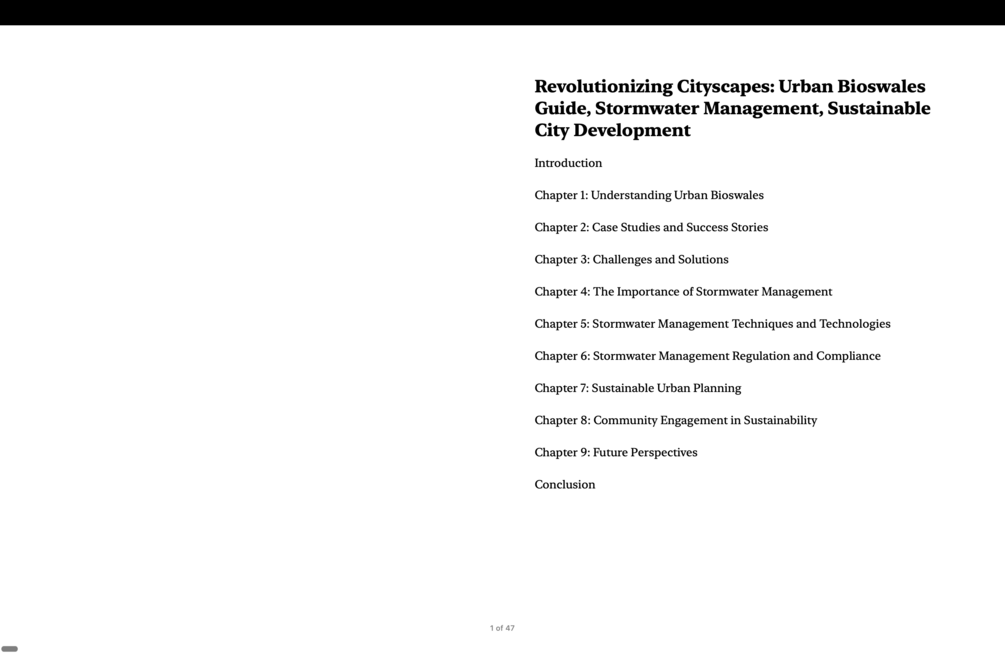 Revolutionizing Cityscapes: Urban Bioswales Guide, Stormwater Management, Sustainable City Development

Introduction

Chapter 1: Understanding Urban Bioswales

Chapter 2: Case Studies and Success Stories

Chapter 3: Challenges and Solutions

Chapter 4: The Importance of Stormwater Management

Chapter 5: Stormwater Management Techniques and Technologies

Chapter 6: Stormwater Management Regulation and Compliance

Chapter 7: Sustainable Urban Planning

Chapter 8: Community Engagement in Sustainability

Chapter 9: Future Perspectives

Conclusion

1 of 47